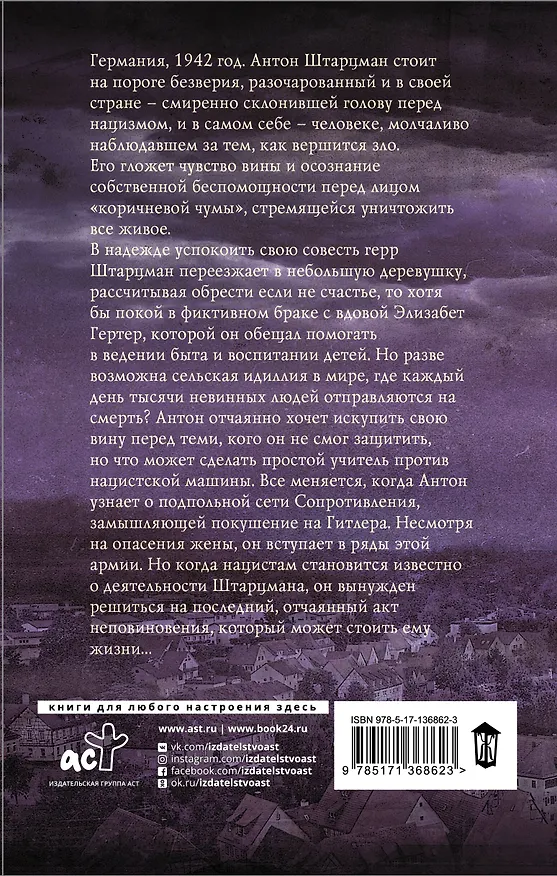 Германия, 1942 год. Антон Штарцман стоит на пороге безверия, разочарованный и в своей стране – смиренно склонившей голову перед нацизмом, и в самом себе – человеке, молчаливо наблюдавшем за тем, как вершится зло. Его гложет чувство вины и осознание собственной беспомощности перед лицом «коричневой чумы», стремящейся уничтожить все живое.

В надежде успокоить свою совесть герр Штарцман переезжает в небольшую деревушку, рассчитывая обрести если не счастье, то хотя бы покой в фиктивном браке с вдовой Элизабет Гертер, которой он обещал помогать в ведении быта и воспитании детей. Но разве возможна сельская идиллия в мире, где каждый день тысячи невинных людей отправляются на смерть? Антон отчаянно хочет искупить свою вину перед теми, кого он не смог защитить, но что может сделать простой учитель против нацистской машины. Все меняется, когда Антон узнает о подпольной сети Сопротивления, замышляющей покушение на Гитлера. Несмотря на опасения жены, он вступает в ряды этой армии. Но когда нацистам становится известно о деятельности Штарцмана, он вынужден решиться на последний, отчаянный акт неповиновения, который может стоить ему жизни...

книги для любого настроения здесь

аст
ИЗДАТЕЛЬСКАЯ ГРУППА АСТ

www.ast.ru | www.book24.ru
vk.com/izdatelstvoast
instagram.com/izdatelstvoast
facebook.com/izdatelstvoast
ok.ru/izdatelstvoast

ISBN 978-5-17-136862-3
9 785171 368623 >